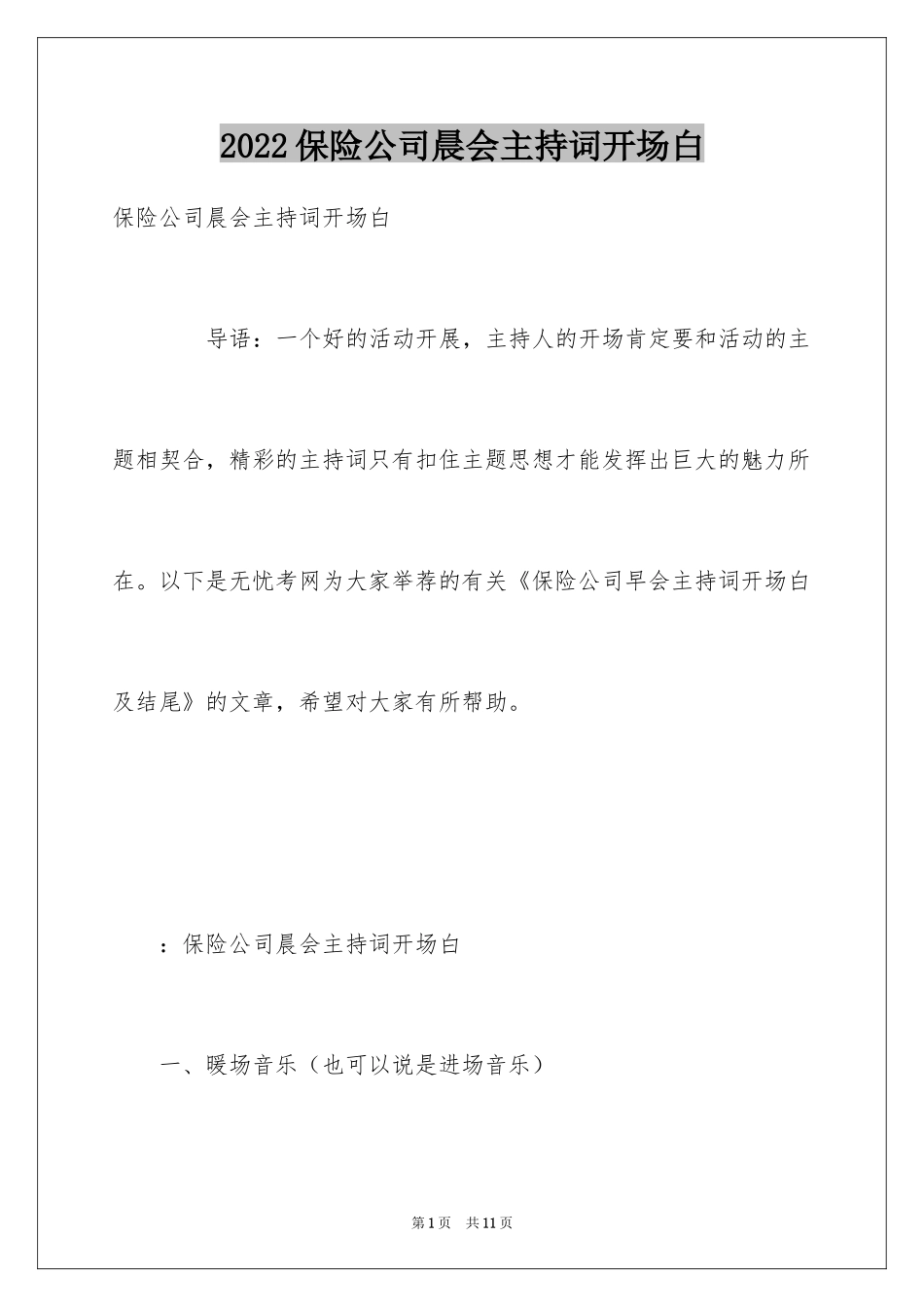 2022保险公司晨会主持词开场白

保险公司晨会主持词开场白

导语：一个好的活动开展，主持人的开场肯定要和活动的主题相契合，精彩的主持词只有扣住主题思想才能发挥出巨大的魅力所在。以下是无忧考网为大家举荐的有关《保险公司早会主持词开场白及结尾》的文章，希望对大家有所帮助。

：保险公司晨会主持词开场白

一、暖场音乐（也可以说是进场音乐）

第1页 共11页